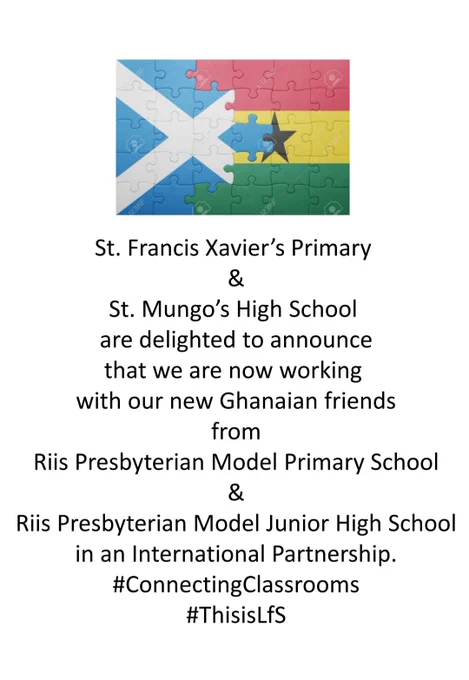 St. Francis Xavier's Primary
&
St. Mungo's High School
are delighted to announce
that we are now working
with our new Ghanaian friends
from
Riis Presbyterian Model Primary School
&
Riis Presbyterian Model Junior High School
in an International Partnership.
#ConnectingClassrooms
#ThisisLfS